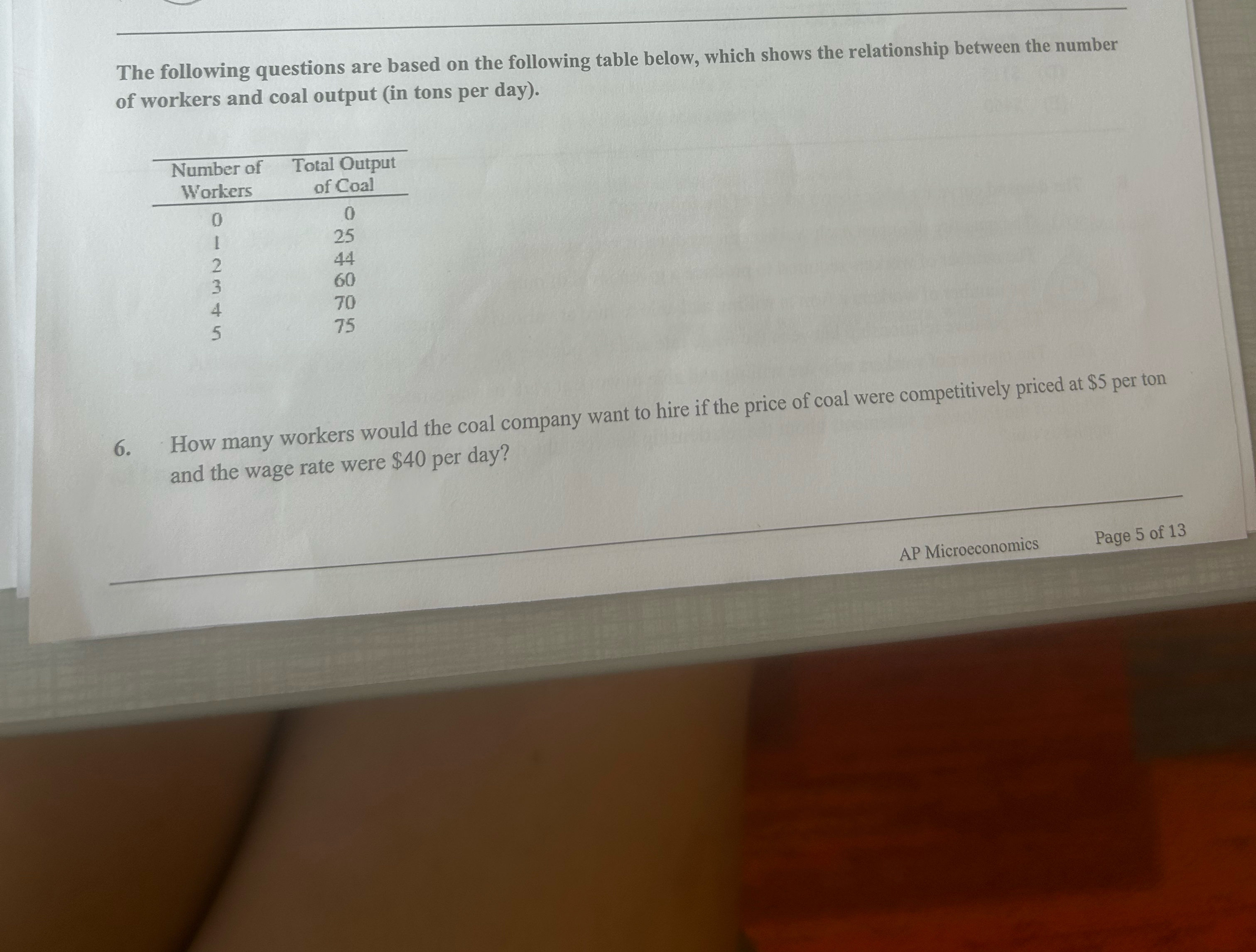 The following questions are based on the following table below, which shows the relationship between the number of workers and coal output (in tons per day).

| Number of Workers | Total Output of Coal |
|---|---|
| 0 | 0 |
| 1 | 25 |
| 2 | 44 |
| 3 | 60 |
| 4 | 70 |
| 5 | 75 |

6. How many workers would the coal company want to hire if the price of coal were competitively priced at $5 per ton and the wage rate were $40 per day?

AP Microeconomics
Page 5 of 13